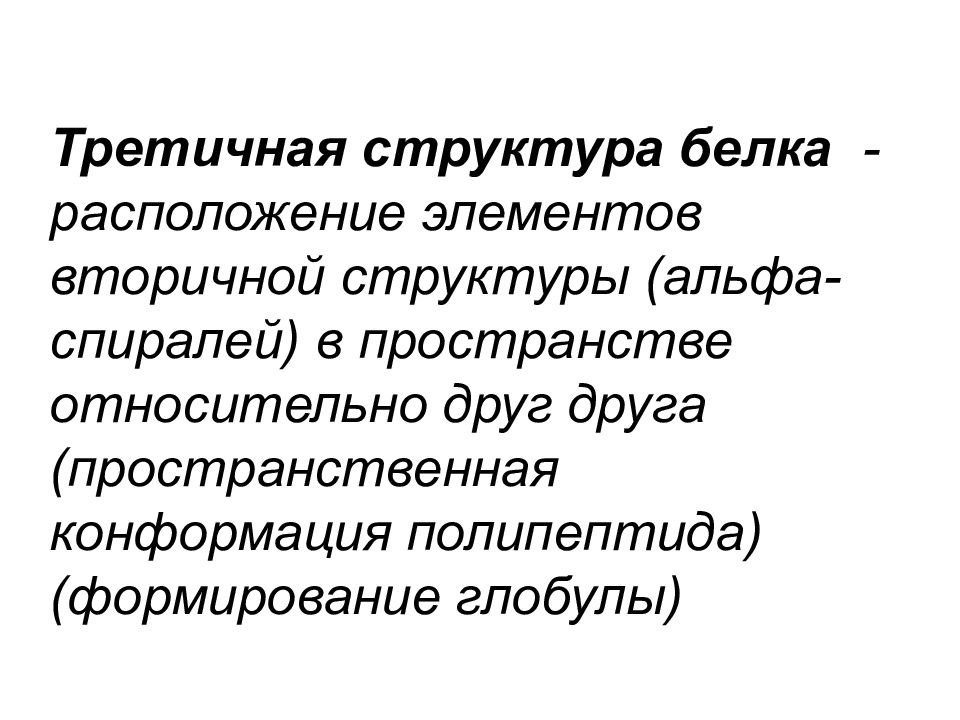 Третичная структура белка - расположение элементов вторичной структуры (альфа-спиралей) в пространстве относительно друг друга (пространственная конформация полипептида) (формирование глобулы)